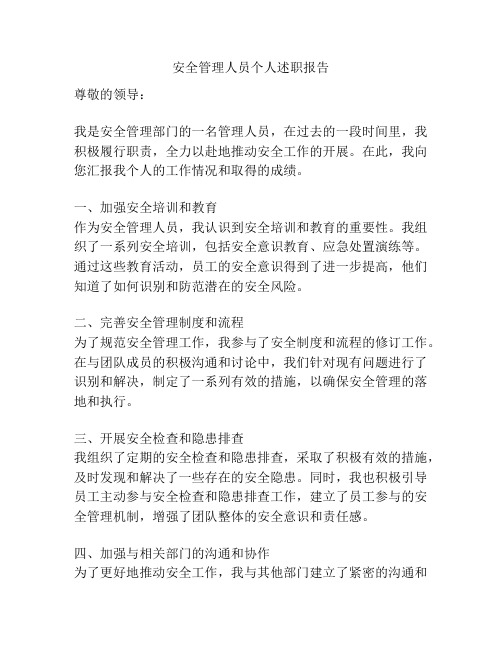 安全管理人员个人述职报告

尊敬的领导：

我是安全管理部门的一名管理人员，在过去的一段时间里，我积极履行职责，全力以赴地推动安全工作的开展。在此，我向您汇报我个人的工作情况和取得的成绩。

一、加强安全培训和教育
作为安全管理人员，我认识到安全培训和教育的重要性。我组织了一系列安全培训，包括安全意识教育、应急处置演练等。通过这些教育活动，员工的安全意识得到了进一步提高，他们知道了如何识别和防范潜在的安全风险。

二、完善安全管理制度和流程
为了规范安全管理工作，我参与了安全制度和流程的修订工作。在与团队成员的积极沟通和讨论中，我们针对现有问题进行了识别和解决，制定了一系列有效的措施，以确保安全管理的落地和执行。

三、开展安全检查和隐患排查
我组织了定期的安全检查和隐患排查，采取了积极有效的措施，及时发现和解决了一些存在的安全隐患。同时，我也积极引导员工主动参与安全检查和隐患排查工作，建立了员工参与的安全管理机制，增强了团队整体的安全意识和责任感。

四、加强与相关部门的沟通和协作
为了更好地推动安全工作，我与其他部门建立了紧密的沟通和